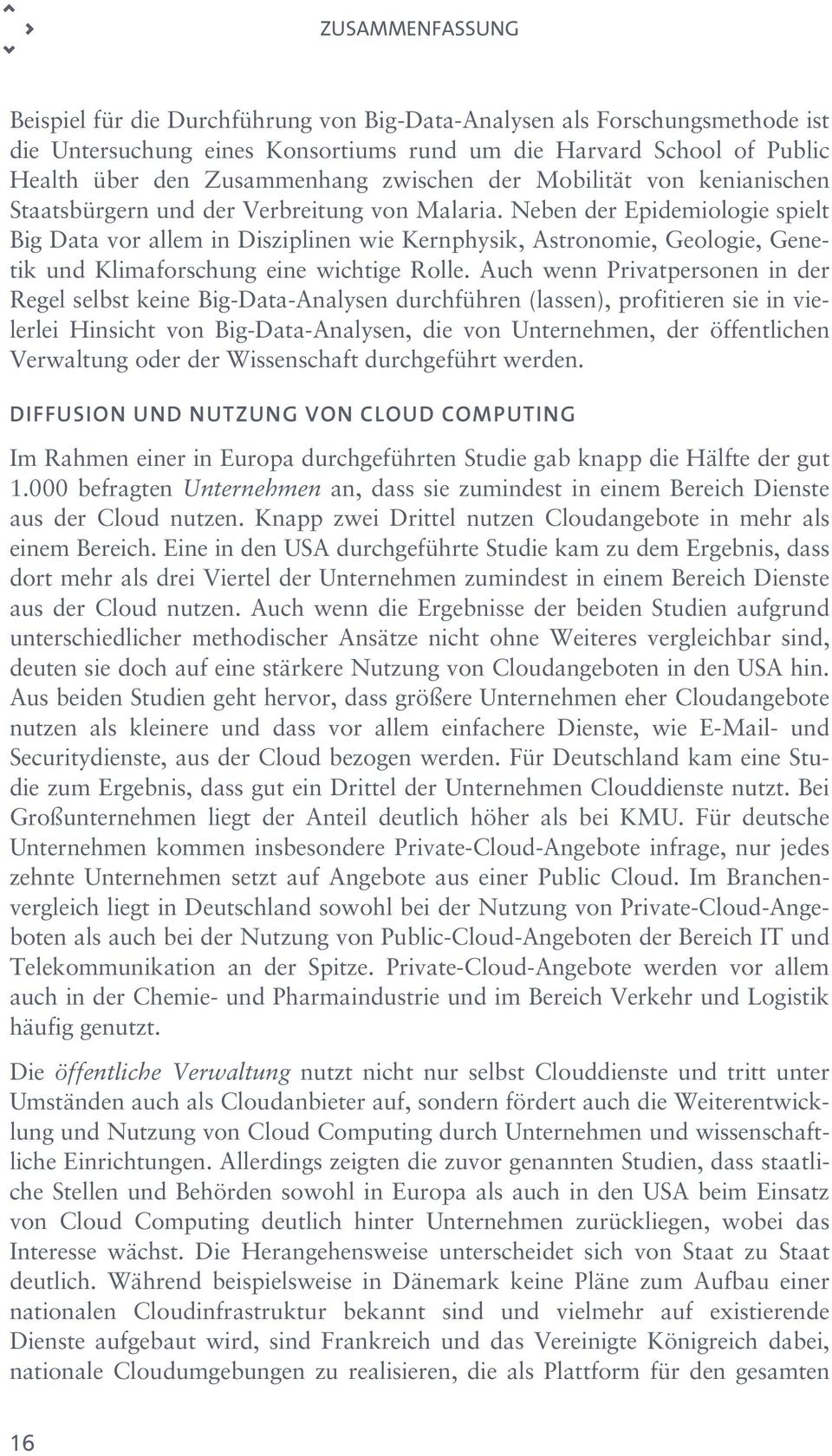 ZUSAMMENFASSUNG

Beispiel für die Durchführung von Big-Data-Analysen als Forschungsmethode ist die Untersuchung eines Konsortiums rund um die Harvard School of Public Health über den Zusammenhang zwischen der Mobilität von kenianischen Staatsbürgern und der Verbreitung von Malaria. Neben der Epidemiologie spielt Big Data vor allem in Disziplinen wie Kernphysik, Astronomie, Geologie, Genetik und Klimaforschung eine wichtige Rolle. Auch wenn Privatpersonen in der Regel selbst keine Big-Data-Analysen durchführen (lassen), profitieren sie in vielerlei Hinsicht von Big-Data-Analysen, die von Unternehmen, der öffentlichen Verwaltung oder der Wissenschaft durchgeführt werden.

DIFFUSION UND NUTZUNG VON CLOUD COMPUTING

Im Rahmen einer in Europa durchgeführten Studie gab knapp die Hälfte der gut 1.000 befragten Unternehmen an, dass sie zumindest in einem Bereich Dienste aus der Cloud nutzen. Knapp zwei Drittel nutzen Cloudangebote in mehr als einem Bereich. Eine in den USA durchgeführte Studie kam zu dem Ergebnis, dass dort mehr als drei Viertel der Unternehmen zumindest in einem Bereich Dienste aus der Cloud nutzen. Auch wenn die Ergebnisse der beiden Studien aufgrund unterschiedlicher methodischer Ansätze nicht ohne Weiteres vergleichbar sind, deuten sie doch auf eine stärkere Nutzung von Cloudangeboten in den USA hin. Aus beiden Studien geht hervor, dass größere Unternehmen eher Cloudangebote nutzen als kleinere und dass vor allem einfachere Dienste, wie E-Mail- und Securitydienste, aus der Cloud bezogen werden. Für Deutschland kam eine Studie zum Ergebnis, dass gut ein Drittel der Unternehmen Clouddienste nutzt. Bei Großunternehmen liegt der Anteil deutlich höher als bei KMU. Für deutsche Unternehmen kommen insbesondere Private-Cloud-Angebote infrage, nur jedes zehnte Unternehmen setzt auf Angebote aus einer Public Cloud. Im Branchenvergleich liegt in Deutschland sowohl bei der Nutzung von Private-Cloud-Angeboten als auch bei der Nutzung von Public-Cloud-Angeboten der Bereich IT und Telekommunikation an der Spitze. Private-Cloud-Angebote werden vor allem auch in der Chemie- und Pharmaindustrie und im Bereich Verkehr und Logistik häufig genutzt.

Die öffentliche Verwaltung nutzt nicht nur selbst Clouddienste und tritt unter Umständen auch als Cloudanbieter auf, sondern fördert auch die Weiterentwicklung und Nutzung von Cloud Computing durch Unternehmen und wissenschaftliche Einrichtungen. Allerdings zeigten die zuvor genannten Studien, dass staatliche Stellen und Behörden sowohl in Europa als auch in den USA beim Einsatz von Cloud Computing deutlich hinter Unternehmen zurückliegen, wobei das Interesse wächst. Die Herangehensweise unterscheidet sich von Staat zu Staat deutlich. Während beispielsweise in Dänemark keine Pläne zum Aufbau einer nationalen Cloudinfrastruktur bekannt sind und vielmehr auf existierende Dienste aufgebaut wird, sind Frankreich und das Vereinigte Königreich dabei, nationale Cloudumgebungen zu realisieren, die als Plattform für den gesamten

16